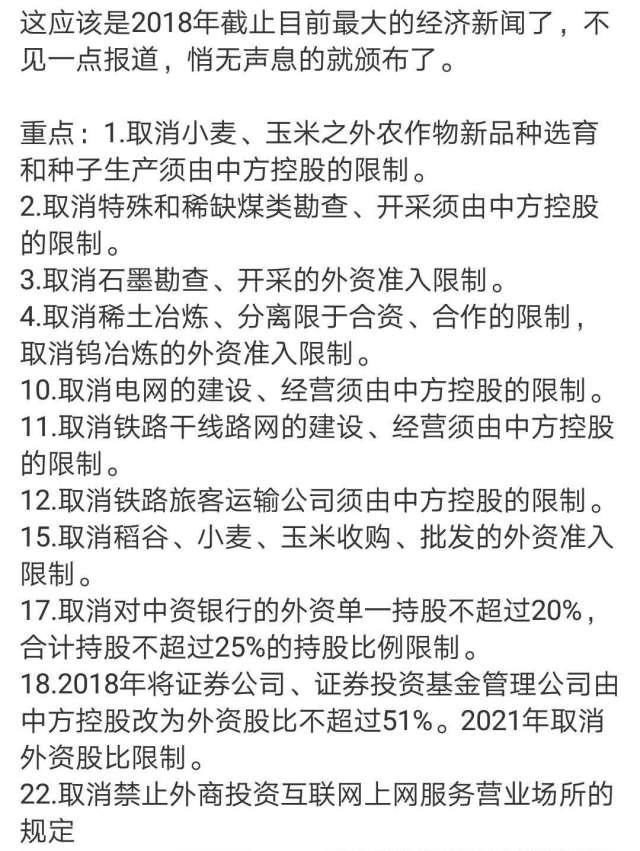 这应该是2018年截止目前最大的经济新闻了，不见一点报道，悄无声息的就颁布了。

重点：1.取消小麦、玉米之外农作物新品种选育和种子生产须由中方控股的限制。
2.取消特殊和稀缺煤类勘查、开采须由中方控股的限制。
3.取消石墨勘查、开采的外资准入限制。
4.取消稀土冶炼、分离限于合资、合作的限制，取消钨冶炼的外资准入限制。
10.取消电网的建设、经营须由中方控股的限制。
11.取消铁路干线路网的建设、经营须由中方控股的限制。
12.取消铁路旅客运输公司须由中方控股的限制。
15.取消稻谷、小麦、玉米收购、批发的外资准入限制。
17.取消对中资银行的外资单一持股不超过20%，合计持股不超过25%的持股比例限制。
18.2018年将证券公司、证券投资基金管理公司由中方控股改为外资股比不超过51%。2021年取消外资股比限制。
22.取消禁止外商投资互联网上网服务营业场所的规定